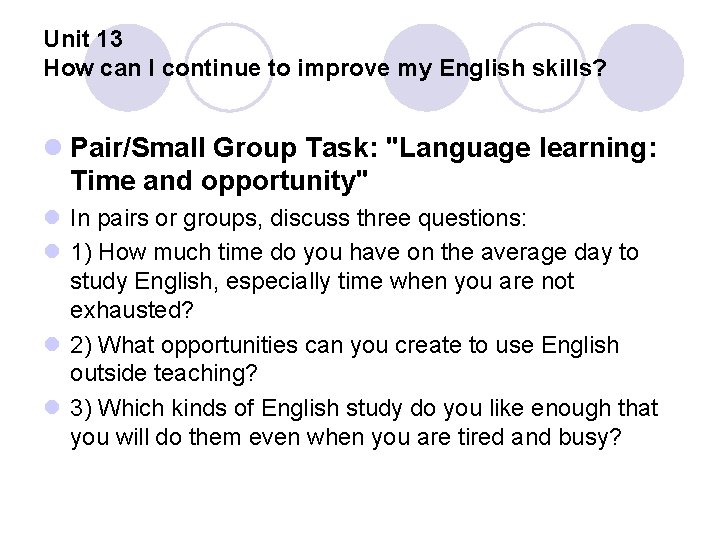 Unit 13
How can I continue to improve my English skills?

• Pair/Small Group Task: "Language learning: Time and opportunity"
• In pairs or groups, discuss three questions:
• 1) How much time do you have on the average day to study English, especially time when you are not exhausted?
• 2) What opportunities can you create to use English outside teaching?
• 3) Which kinds of English study do you like enough that you will do them even when you are tired and busy?